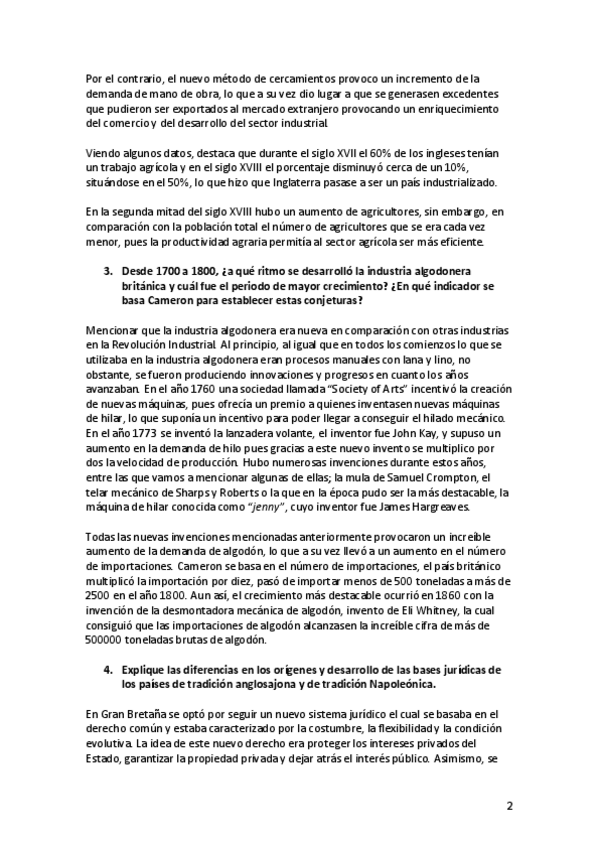 Por el contrario, el nuevo método de cercamientos provoco un incremento de la demanda de mano de obra, lo que a su vez dio lugar a que se generasen excedentes que pudieron ser exportados al mercado extranjero provocando un enriquecimiento del comercio y del desarrollo del sector industrial.

Viendo algunos datos, destaca que durante el siglo XVII el 60% de los ingleses tenían un trabajo agrícola y en el siglo XVIII el porcentaje disminuyó cerca de un 10%, situándose en el 50%, lo que hizo que Inglaterra pasase a ser un país industrializado.

En la segunda mitad del siglo XVIII hubo un aumento de agricultores, sin embargo, en comparación con la población total el número de agricultores que se era cada vez menor, pues la productividad agraria permitía al sector agrícola ser más eficiente.

3. Desde 1700 a 1800, ¿a qué ritmo se desarrolló la industria algodonera británica y cuál fue el periodo de mayor crecimiento? ¿En qué indicador se basa Cameron para establecer estas conjeturas?

Mencionar que la industria algodonera era nueva en comparación con otras industrias en la Revolución Industrial. Al principio, al igual que en todos los comienzos lo que se utilizaba en la industria algodonera eran procesos manuales con lana y lino, no obstante, se fueron produciendo innovaciones y progresos en cuanto los años avanzaban. En el año 1760 una sociedad llamada "Society of Arts" incentivó la creación de nuevas máquinas, pues ofrecía un premio a quienes inventasen nuevas máquinas de hilar, lo que suponía un incentivo para poder llegar a conseguir el hilado mecánico. En el año 1773 se inventó la lanzadera volante, el inventor fue John Kay, y supuso un aumento en la demanda de hilo pues gracias a este nuevo invento se multiplico por dos la velocidad de producción. Hubo numerosas invenciones durante estos años, entre las que vamos a mencionar algunas de ellas; la mula de Samuel Crompton, el telar mecánico de Sharps y Roberts o la que en la época pudo ser la más destacable, la máquina de hilar conocida como "jenny", cuyo inventor fue James Hargreaves.

Todas las nuevas invenciones mencionadas anteriormente provocaron un increíble aumento de la demanda de algodón, lo que a su vez llevó a un aumento en el número de importaciones. Cameron se basa en el número de importaciones, el país británico multiplicó la importación por diez, pasó de importar menos de 500 toneladas a más de 2500 en el año 1800. Aun así, el crecimiento más destacable ocurrió en 1860 con la invención de la desmontadora mecánica de algodón, invento de Eli Whitney, la cual consiguió que las importaciones de algodón alcanzasen la increíble cifra de más de 500000 toneladas brutas de algodón.

4. Explique las diferencias en los orígenes y desarrollo de las bases jurídicas de los países de tradición anglosajona y de tradición Napoleónica.

En Gran Bretaña se optó por seguir un nuevo sistema jurídico el cual se basaba en el derecho común y estaba caracterizado por la costumbre, la flexibilidad y la condición evolutiva. La idea de este nuevo derecho era proteger los intereses privados del Estado, garantizar la propiedad privada y dejar atrás el interés público. Asimismo, se

2